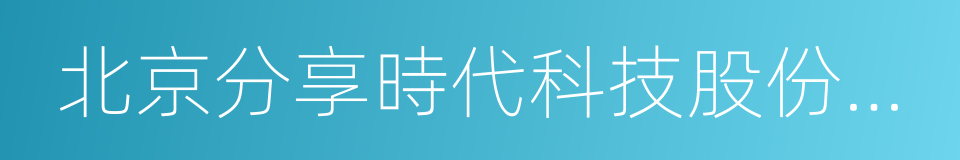 北京分享時代科技股份...